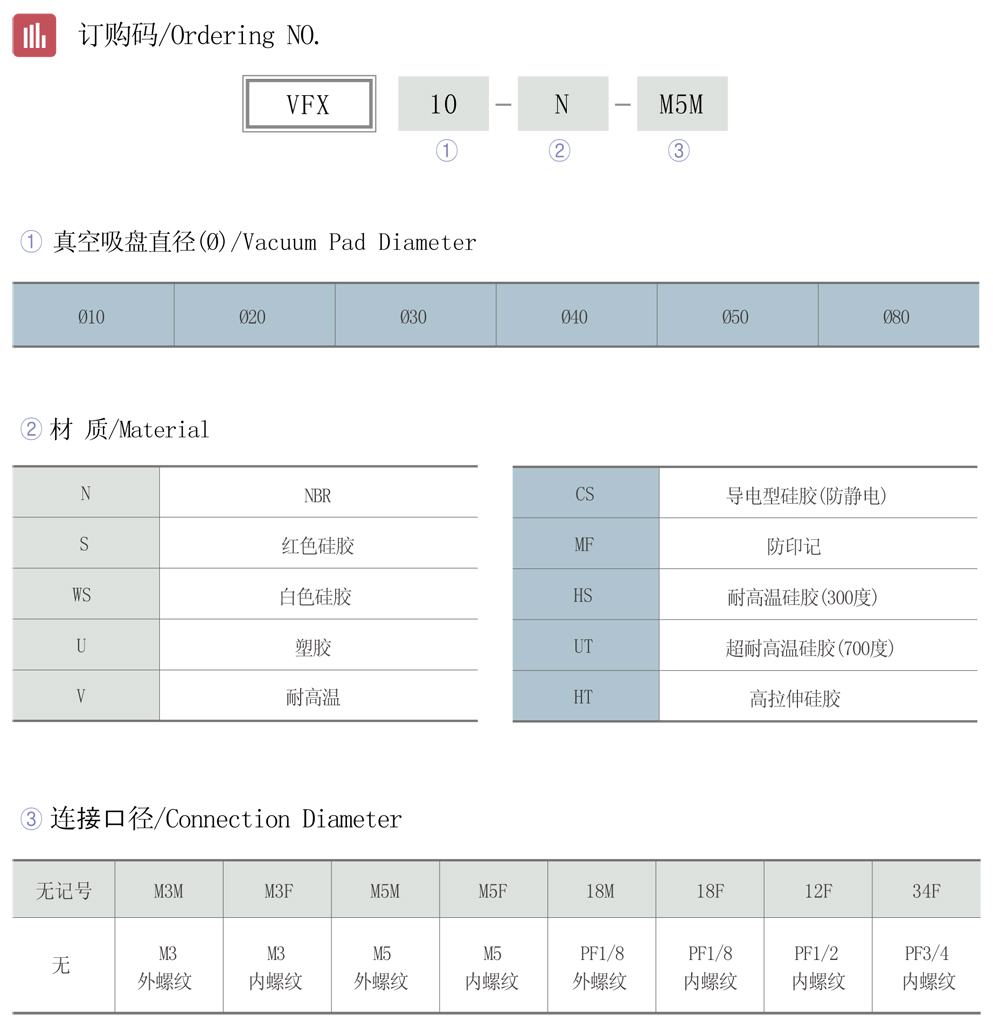 订购码/Ordering NO.

VFX 10 - N - M5M
① ② ③

① 真空吸盘直径(Ø)/Vacuum Pad Diameter

| Ø10 | Ø20 | Ø30 | Ø40 | Ø50 | Ø80 |
|---|---|---|---|---|---|

② 材 质/Material

| N | NBR |
|---|---|
| S | 红色硅胶 |
| WS | 白色硅胶 |
| U | 塑胶 |
| V | 耐高温 |

| CS | 导电型硅胶(防静电) |
|---|---|
| MF | 防印记 |
| HS | 耐高温硅胶(300度) |
| UT | 超耐高温硅胶(700度) |
| HT | 高拉伸硅胶 |

③ 连接口径/Connection Diameter

| 无记号 | M3M | M3F | M5M | M5F | 18M | 18F | 12F | 34F |
|---|---|---|---|---|---|---|---|---|
| 无 | M3 外螺纹 | M3 内螺纹 | M5 外螺纹 | M5 内螺纹 | PF1/8 外螺纹 | PF1/8 内螺纹 | PF1/2 内螺纹 | PF3/4 内螺纹 |